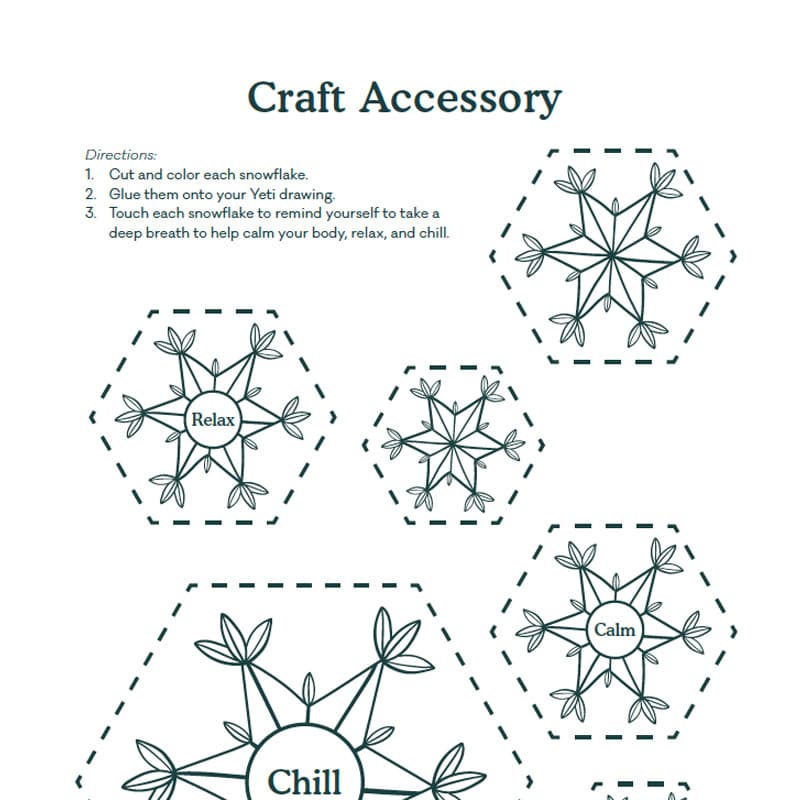 Craft Accessory

Directions:
1. Cut and color each snowflake.
2. Glue them onto your Yeti drawing.
3. Touch each snowflake to remind yourself to take a deep breath to help calm your body, relax, and chill.

Relax

Calm

Chill